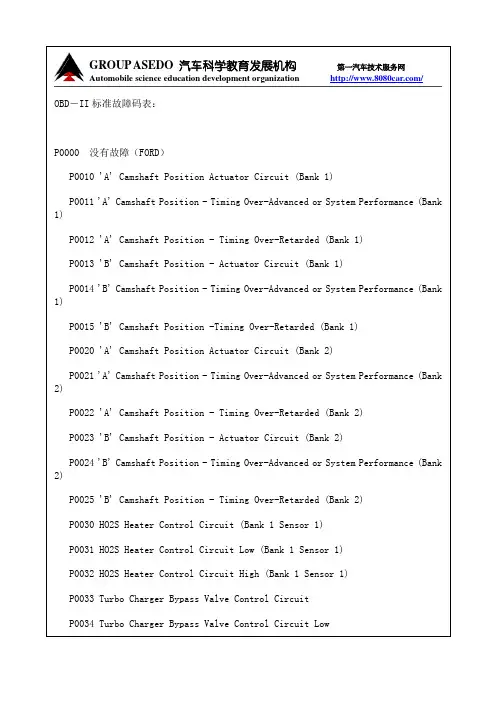 GROUP ASEDO 汽车科学教育发展机构
Automobile science education development organization

第一汽车技术服务网
http://www.8080car.com/

OBD－II 标准故障码表：

P0000 没有故障（FORD）

P0010 'A' Camshaft Position Actuator Circuit (Bank 1)

P0011 'A' Camshaft Position - Timing Over-Advanced or System Performance (Bank 1)

P0012 'A' Camshaft Position - Timing Over-Retarded (Bank 1)

P0013 'B' Camshaft Position - Actuator Circuit (Bank 1)

P0014 'B' Camshaft Position - Timing Over-Advanced or System Performance (Bank 1)

P0015 'B' Camshaft Position -Timing Over-Retarded (Bank 1)

P0020 'A' Camshaft Position Actuator Circuit (Bank 2)

P0021 'A' Camshaft Position - Timing Over-Advanced or System Performance (Bank 2)

P0022 'A' Camshaft Position - Timing Over-Retarded (Bank 2)

P0023 'B' Camshaft Position - Actuator Circuit (Bank 2)

P0024 'B' Camshaft Position - Timing Over-Advanced or System Performance (Bank 2)

P0025 'B' Camshaft Position - Timing Over-Retarded (Bank 2)

P0030 HO2S Heater Control Circuit (Bank 1 Sensor 1)

P0031 HO2S Heater Control Circuit Low (Bank 1 Sensor 1)

P0032 HO2S Heater Control Circuit High (Bank 1 Sensor 1)

P0033 Turbo Charger Bypass Valve Control Circuit

P0034 Turbo Charger Bypass Valve Control Circuit Low